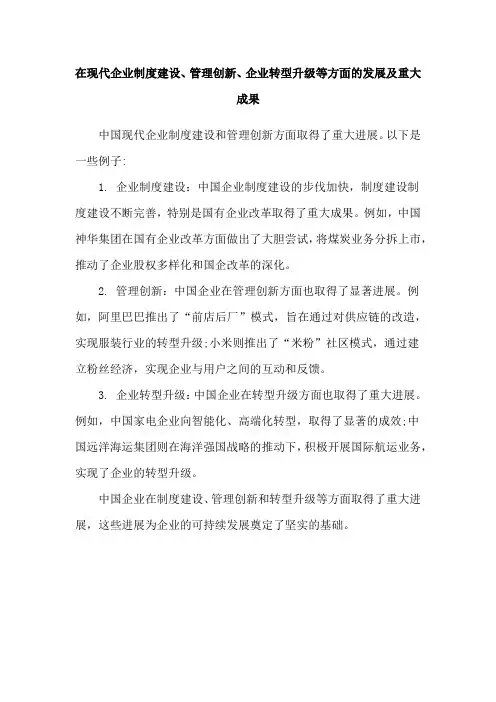 在现代企业制度建设、管理创新、企业转型升级等方面的发展及重大成果

中国现代企业制度建设和管理创新方面取得了重大进展。以下是一些例子:

1. 企业制度建设：中国企业制度建设的步伐加快，制度建设制度建设不断完善，特别是国有企业改革取得了重大成果。例如，中国神华集团在国有企业改革方面做出了大胆尝试，将煤炭业务分拆上市，推动了企业股权多样化和国企改革的深化。

2. 管理创新：中国企业在管理创新方面也取得了显著进展。例如，阿里巴巴推出了“前店后厂”模式，旨在通过对供应链的改造，实现服装行业的转型升级;小米则推出了“米粉”社区模式，通过建立粉丝经济，实现企业与用户之间的互动和反馈。

3. 企业转型升级：中国企业在转型升级方面也取得了重大进展。例如，中国家电企业向智能化、高端化转型，取得了显著的成效;中国远洋海运集团则在海洋强国战略的推动下，积极开展国际航运业务，实现了企业的转型升级。

中国企业在制度建设、管理创新和转型升级等方面取得了重大进展，这些进展为企业的可持续发展奠定了坚实的基础。